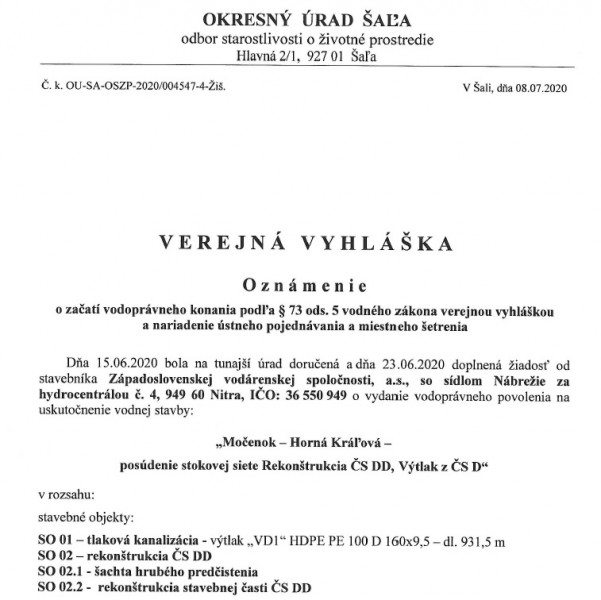 OKRESNÝ ÚRAD ŠAĽA
odbor starostlivosti o životné prostredie
Hlavná 2/1, 927 01 Šaľa

Č. k. OU-SA-OSZP-2020/004547-4-Žiš.

V Šali, dňa 08.07.2020

VEREJNÁ VYHLÁŠKA

Oznámenie
o začatí vodoprávneho konania podľa § 73 ods. 5 vodného zákona verejnou vyhláškou a nariadenie ústneho pojednávania a miestneho šetrenia

Dňa 15.06.2020 bola na tunajší úrad doručená a dňa 23.06.2020 doplnená žiadosť od stavebníka Západoslovenskej vodárenskej spoločnosti, a.s., so sídlom Nábrežie za hydrocentrálou č. 4, 949 60 Nitra, IČO: 36 550 949 o vydanie vodoprávneho povolenia na uskutočnenie vodnej stavby:

„Močenok – Horná Kráľová –
posúdenie stokovej siete Rekonštrukcia ČS DD, Výtlak z ČS D“

v rozsahu:

stavebné objekty:

SO 01 – tlaková kanalizácia - výtlak „VD1“ HDPE PE 100 D 160x9,5 – dl. 931,5 m
SO 02 – rekonštrukcia ČS DD
SO 02.1 - šachta hrubého predčistenia
SO 02.2 - rekonštrukcia stavebnej časti ČS DD